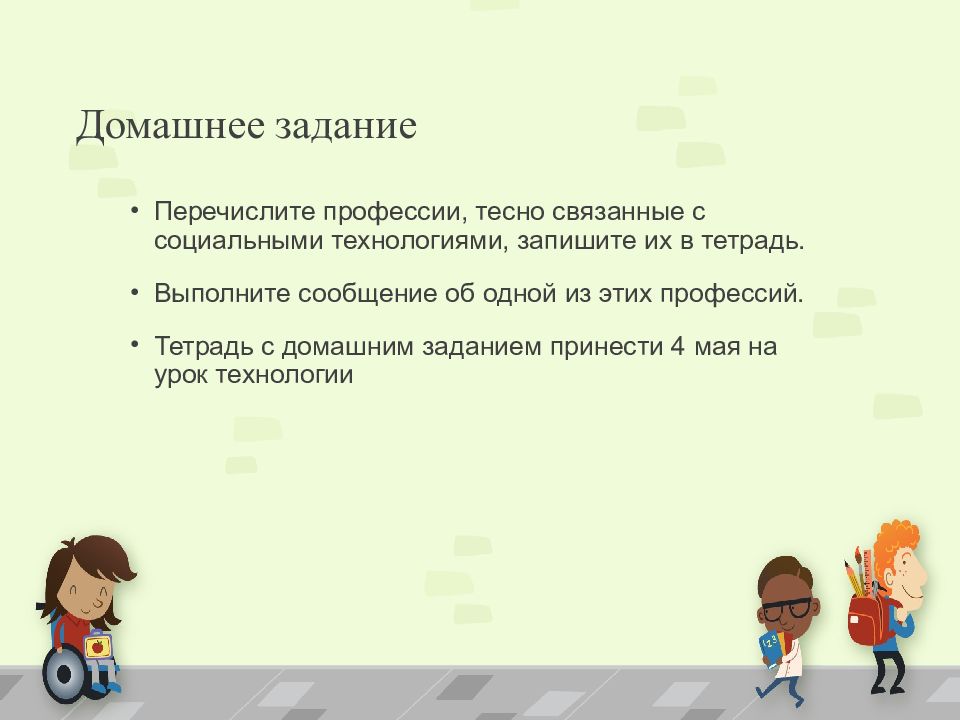 Домашнее задание

• Перечислите профессии, тесно связанные с социальными технологиями, запишите их в тетрадь.

• Выполните сообщение об одной из этих профессий.

• Тетрадь с домашним заданием принести 4 мая на урок технологии